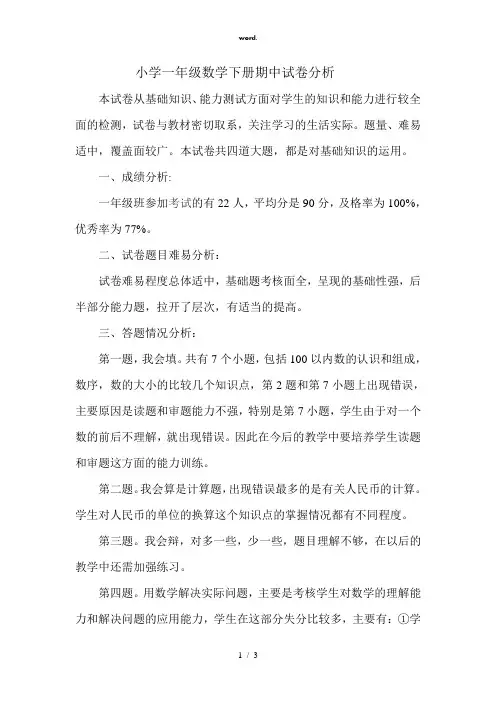 word.

小学一年级数学下册期中试卷分析

本试卷从基础知识、能力测试方面对学生的知识和能力进行较全面的检测，试卷与教材密切联系，关注学习的生活实际。题量、难易适中，覆盖面较广。本试卷共四道大题，都是对基础知识的运用。

一、成绩分析:

一年级班参加考试的有 22 人，平均分是 90 分，及格率为 100%，优秀率为 77%。

二、试卷题目难易分析：

试卷难易程度总体适中，基础题考核面全，呈现的基础性强，后半部分能力题，拉开了层次，有适当的提高。

三、答题情况分析：

第一题，我会填。共有 7 个小题，包括 100 以内数的认识和组成，数序，数的大小的比较几个知识点，第 2 题和第 7 小题上出现错误，主要原因是读题和审题能力不强，特别是第 7 小题，学生由于对一个数的前后不理解，就出现错误。因此在今后的教学中要培养学生读题和审题这方面的能力训练。

第二题。我会算是计算题，出现错误最多的是有关人民币的计算。学生对人民币的单位的换算这个知识点的掌握情况都有不同程度。

第三题。我会辩，对多一些，少一些，题目理解不够，在以后的教学中还需加强练习。

第四题。用数学解决实际问题，主要是考核学生对数学的理解能力和解决问题的应用能力，学生在这部分失分比较多，主要有：①学

1 / 3